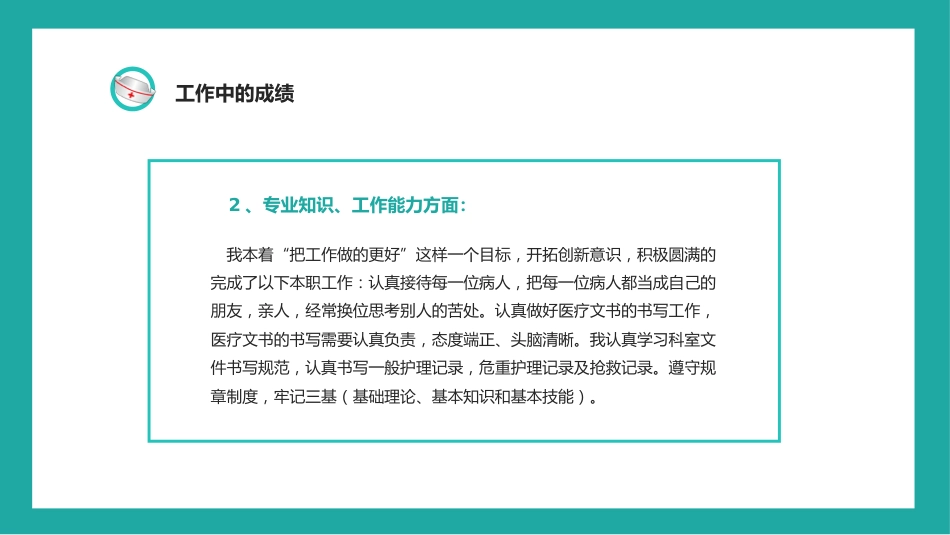 工作中的成绩

2、专业知识、工作能力方面:

我本着“把工作做的更好”这样一个目标，开拓创新意识，积极圆满的完成了以下本职工作：认真接待每一位病人，把每一位病人都当成自己的朋友，亲人，经常换位思考别人的苦处。认真做好医疗文书的书写工作，医疗文书的书写需要认真负责，态度端正、头脑清晰。我认真学习科室文件书写规范，认真书写一般护理记录，危重护理记录及抢救记录。遵守规章制度，牢记三基（基础理论、基本知识和基本技能）。